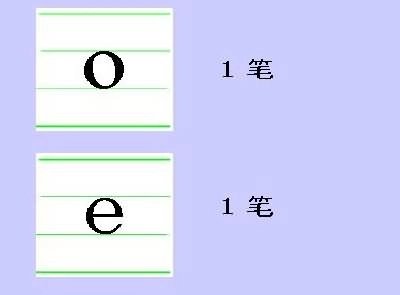 o

1 笔

e

1 笔